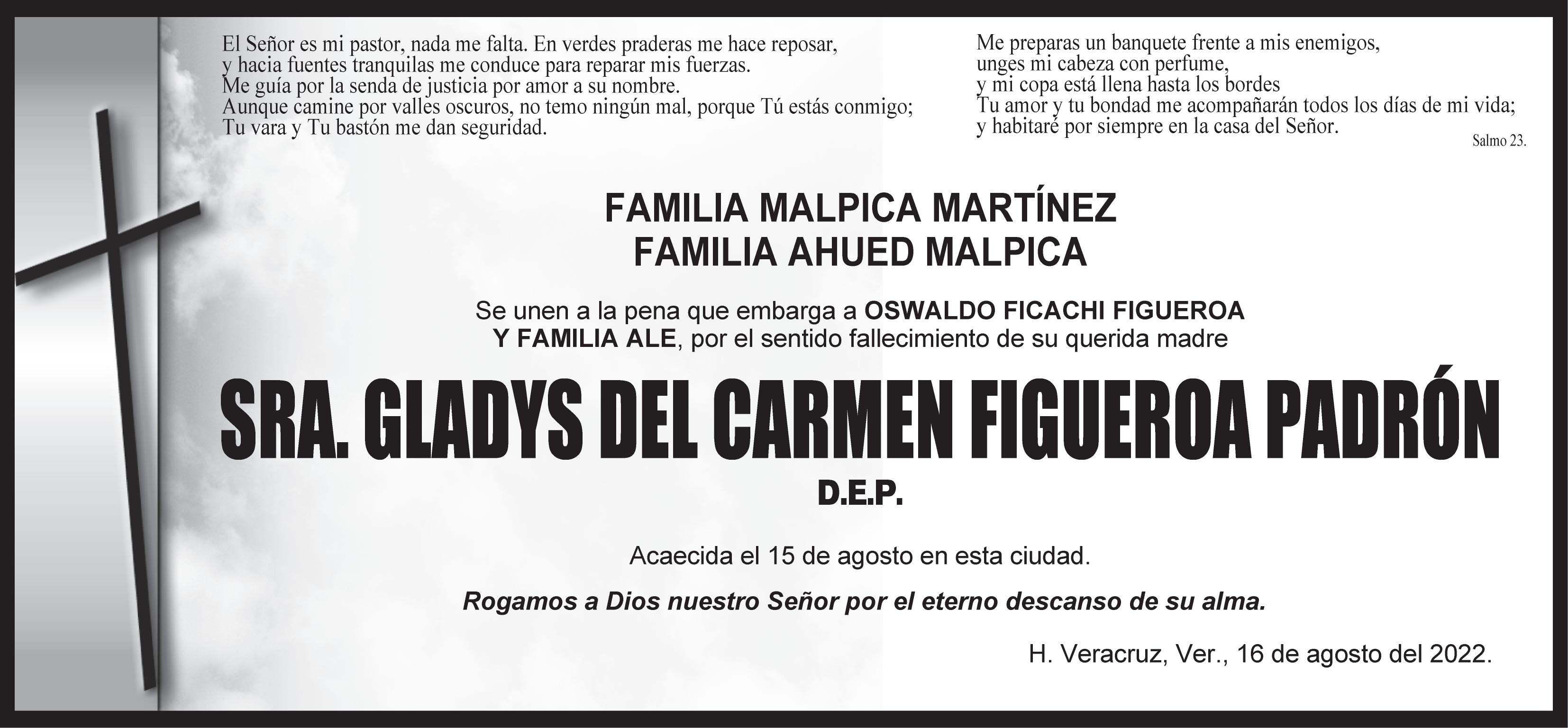 El Señor es mi pastor, nada me falta. En verdes praderas me hace reposar,
y hacia fuentes tranquilas me conduce para reparar mis fuerzas.
Me guía por la senda de justicia por amor a su nombre.
Aunque camine por valles oscuros, no temo ningún mal, porque Tú estás conmigo;
Tu vara y Tu bastón me dan seguridad.

Me preparas un banquete frente a mis enemigos,
unges mi cabeza con perfume,
y mi copa está llena hasta los bordes
Tu amor y tu bondad me acompañarán todos los días de mi vida;
y habitaré por siempre en la casa del Señor.
Salmo 23.

FAMILIA MALPICA MARTÍNEZ
FAMILIA AHUED MALPICA

Se unen a la pena que embarga a OSWALDO FICACHI FIGUEROA Y FAMILIA ALE, por el sentido fallecimiento de su querida madre

SRA. GLADYS DEL CARMEN FIGUEROA PADRÓN
D.E.P.

Acaecida el 15 de agosto en esta ciudad.

Rogamos a Dios nuestro Señor por el eterno descanso de su alma.

H. Veracruz, Ver., 16 de agosto del 2022.